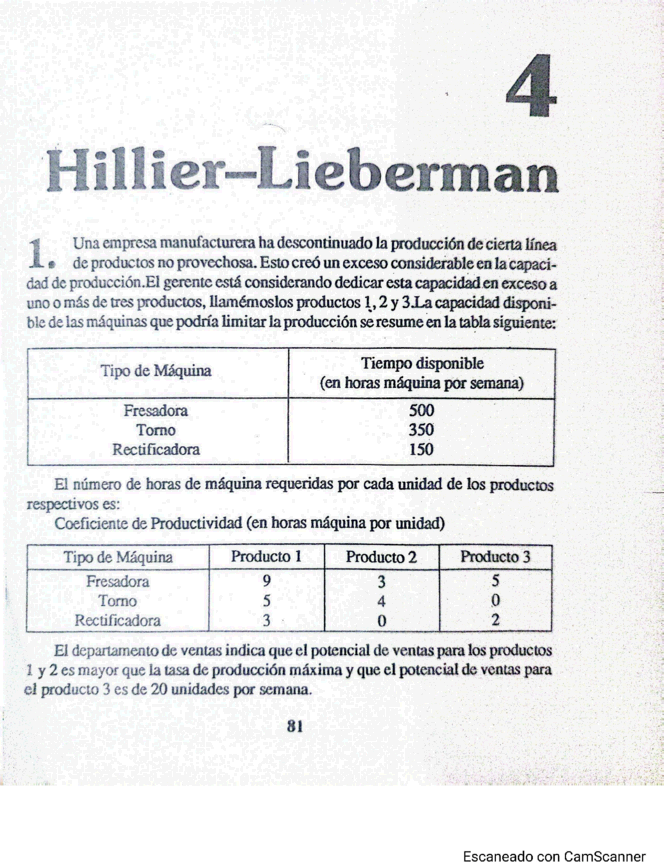 4

Hillier–Lieberman

1. Una empresa manufacturera ha descontinuado la producción de cierta línea de productos no provechosa. Esto creó un exceso considerable en la capacidad de producción.El gerente está considerando dedicar esta capacidad en exceso a uno o más de tres productos, llamémoslos productos 1, 2 y 3.La capacidad disponible de las máquinas que podría limitar la producción se resume en la tabla siguiente:

| Tipo de Máquina | Tiempo disponible (en horas máquina por semana) |
|---|---|
| Fresadora | 500 |
| Torno | 350 |
| Rectificadora | 150 |

El número de horas de máquina requeridas por cada unidad de los productos respectivos es:
Coeficiente de Productividad (en horas máquina por unidad)

| Tipo de Máquina | Producto 1 | Producto 2 | Producto 3 |
|---|---|---|---|
| Fresadora | 9 | 3 | 5 |
| Torno | 5 | 4 | 0 |
| Rectificadora | 3 | 0 | 2 |

El departamento de ventas indica que el potencial de ventas para los productos 1 y 2 es mayor que la tasa de producción máxima y que el potencial de ventas para el producto 3 es de 20 unidades por semana.

81

Escaneado con CamScanner